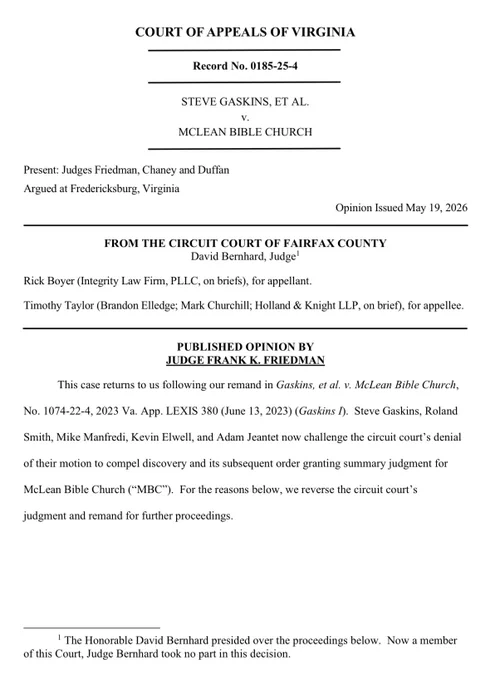 COURT OF APPEALS OF VIRGINIA

Record No. 0185-25-4

STEVE GASKINS, ET AL.
v.
MCLEAN BIBLE CHURCH

Present: Judges Friedman, Chaney and Duffan
Argued at Fredericksburg, Virginia

Opinion Issued May 19, 2026

FROM THE CIRCUIT COURT OF FAIRFAX COUNTY
David Bernhard, Judge$^1$

Rick Boyer (Integrity Law Firm, PLLC, on briefs), for appellant.

Timothy Taylor (Brandon Elledge; Mark Churchill; Holland & Knight LLP, on brief), for appellee.

PUBLISHED OPINION BY
JUDGE FRANK K. FRIEDMAN

This case returns to us following our remand in Gaskins, et al. v. McLean Bible Church, No. 1074-22-4, 2023 Va. App. LEXIS 380 (June 13, 2023) (Gaskins I). Steve Gaskins, Roland Smith, Mike Manfredi, Kevin Elwell, and Adam Jeantet now challenge the circuit court's denial of their motion to compel discovery and its subsequent order granting summary judgment for McLean Bible Church ("MBC"). For the reasons below, we reverse the circuit court's judgment and remand for further proceedings.

$^1$ The Honorable David Bernhard presided over the proceedings below. Now a member of this Court, Judge Bernhard took no part in this decision.